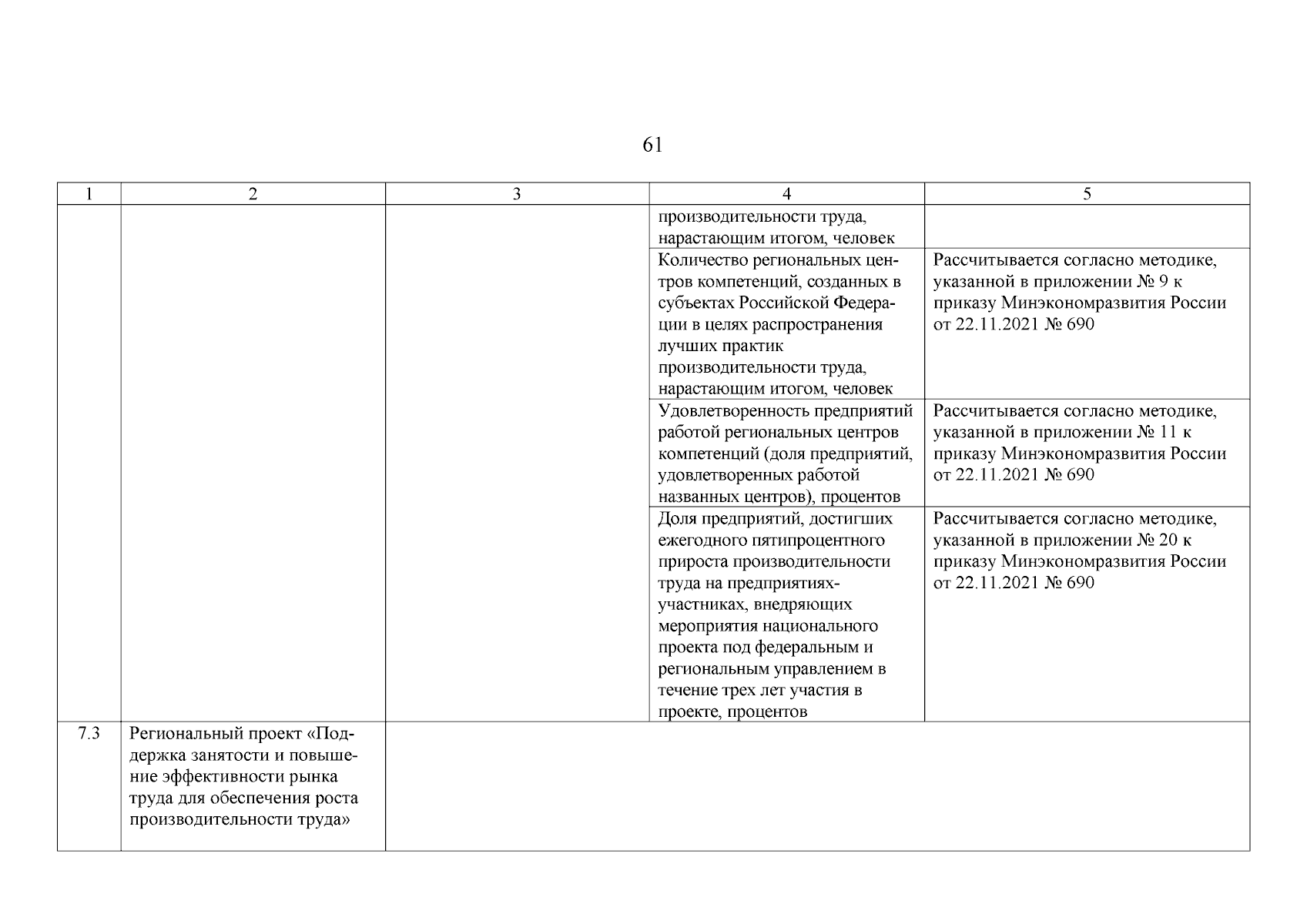 61

| 1 | 2 | 3 | 4 | 5 |
|---|---|---|---|---|
| | | | производительности труда, нарастающим итогом, человек | |
| | | | Количество региональных центров компетенций, созданных в субъектах Российской Федерации в целях распространения лучших практик производительности труда, нарастающим итогом, человек | Рассчитывается согласно методике, указанной в приложении № 9 к приказу Минэкономразвития России от 22.11.2021 № 690 |
| | | | Удовлетворенность предприятий работой региональных центров компетенций (доля предприятий, удовлетворенных работой названных центров), процентов | Рассчитывается согласно методике, указанной в приложении № 11 к приказу Минэкономразвития России от 22.11.2021 № 690 |
| | | | Доля предприятий, достигших ежегодного пятипроцентного прироста производительности труда на предприятиях-участниках, внедряющих мероприятия национального проекта под федеральным и региональным управлением в течение трех лет участия в проекте, процентов | Рассчитывается согласно методике, указанной в приложении № 20 к приказу Минэкономразвития России от 22.11.2021 № 690 |
| 7.3 | Региональный проект «Поддержка занятости и повышение эффективности рынка труда для обеспечения роста производительности труда» | | | |